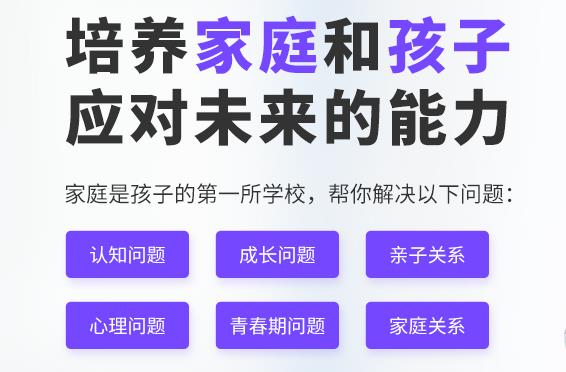 培养家庭和孩子
应对未来的能力

家庭是孩子的第一所学校，帮你解决以下问题：

认知问题
成长问题
亲子关系
心理问题
青春期问题
家庭关系